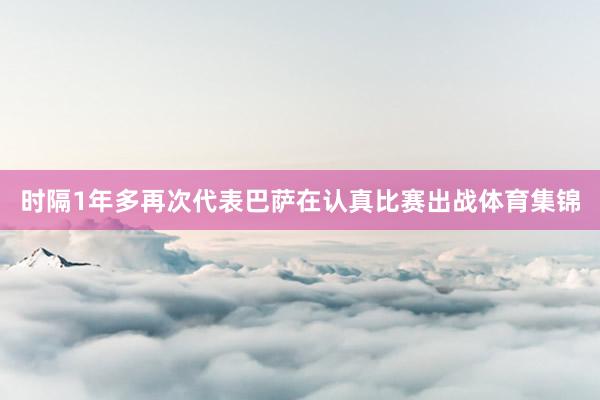 时隔1年多再次代表巴萨在认真比赛出战体育集锦